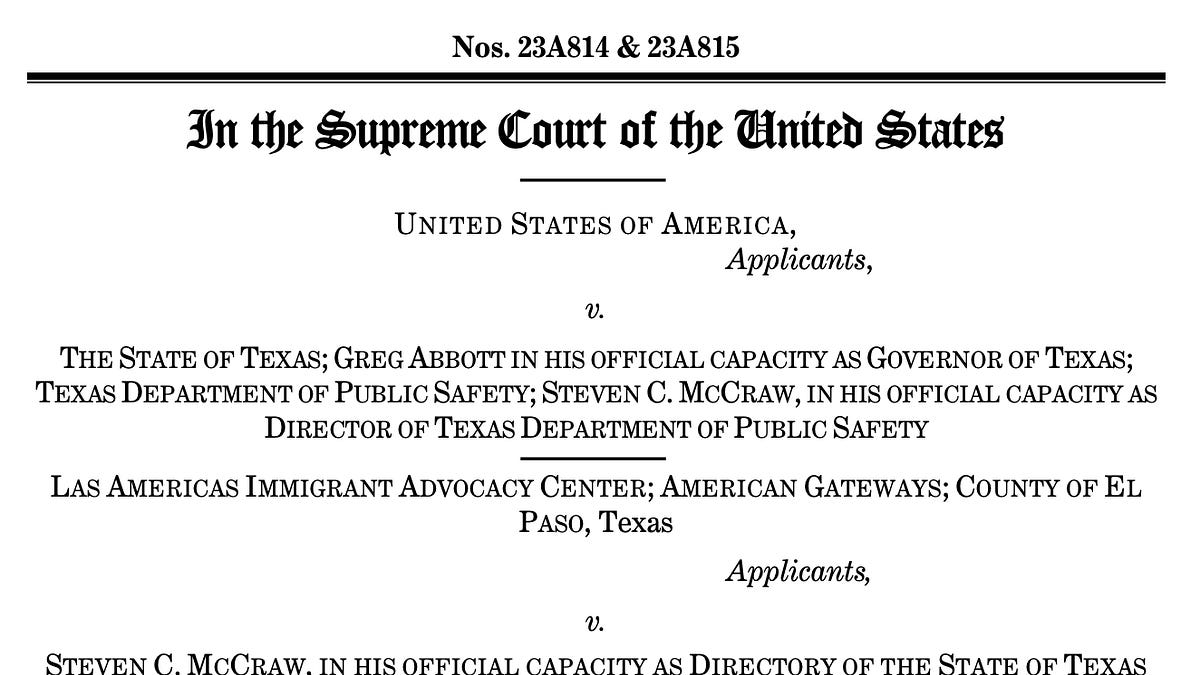 Nos. 23A814 & 23A815

In the Supreme Court of the United States

UNITED STATES OF AMERICA,
Applicants,

v.

THE STATE OF TEXAS; GREG ABBOTT IN HIS OFFICIAL CAPACITY AS GOVERNOR OF TEXAS; TEXAS DEPARTMENT OF PUBLIC SAFETY; STEVEN C. MCCRAW, IN HIS OFFICIAL CAPACITY AS DIRECTOR OF TEXAS DEPARTMENT OF PUBLIC SAFETY

LAS AMERICAS IMMIGRANT ADVOCACY CENTER; AMERICAN GATEWAYS; COUNTY OF EL PASO, Texas

Applicants,

v.

STEVEN C. MCCRAW, IN HIS OFFICIAL CAPACITY AS DIRECTORY OF THE STATE OF TEXAS